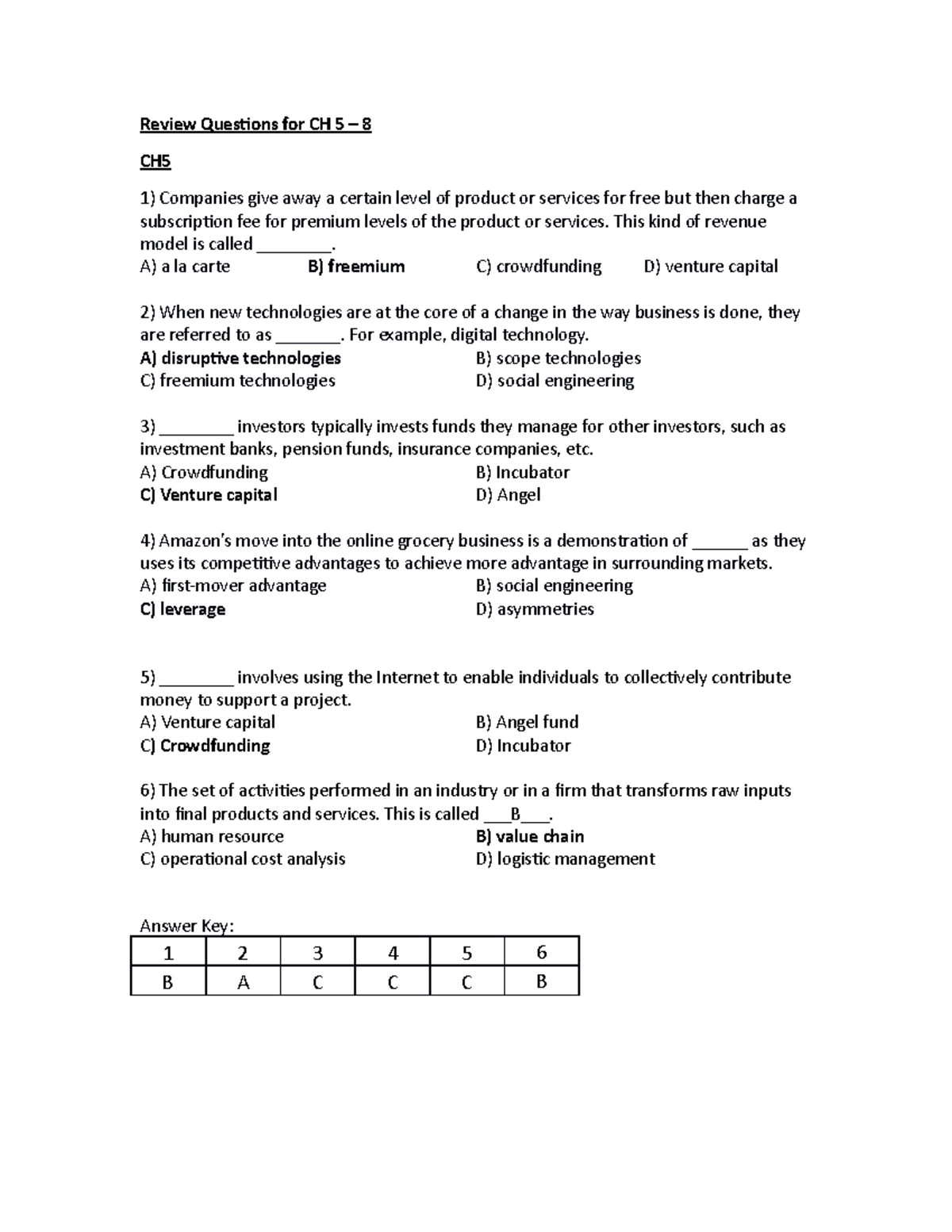 Review Questions for CH 5 – 8

CH5

1) Companies give away a certain level of product or services for free but then charge a subscription fee for premium levels of the product or services. This kind of revenue model is called ________.
A) a la carte B) freemium C) crowdfunding D) venture capital

2) When new technologies are at the core of a change in the way business is done, they are referred to as _______. For example, digital technology.
A) disruptive technologies B) scope technologies
C) freemium technologies D) social engineering

3) ________ investors typically invests funds they manage for other investors, such as investment banks, pension funds, insurance companies, etc.
A) Crowdfunding B) Incubator
C) Venture capital D) Angel

4) Amazon's move into the online grocery business is a demonstration of ______ as they uses its competitive advantages to achieve more advantage in surrounding markets.
A) first-mover advantage B) social engineering
C) leverage D) asymmetries

5) ________ involves using the Internet to enable individuals to collectively contribute money to support a project.
A) Venture capital B) Angel fund
C) Crowdfunding D) Incubator

6) The set of activities performed in an industry or in a firm that transforms raw inputs into final products and services. This is called ___B___.
A) human resource B) value chain
C) operational cost analysis D) logistic management

Answer Key:

| 1 | 2 | 3 | 4 | 5 | 6 |
|---|---|---|---|---|---|
| B | A | C | C | C | B |